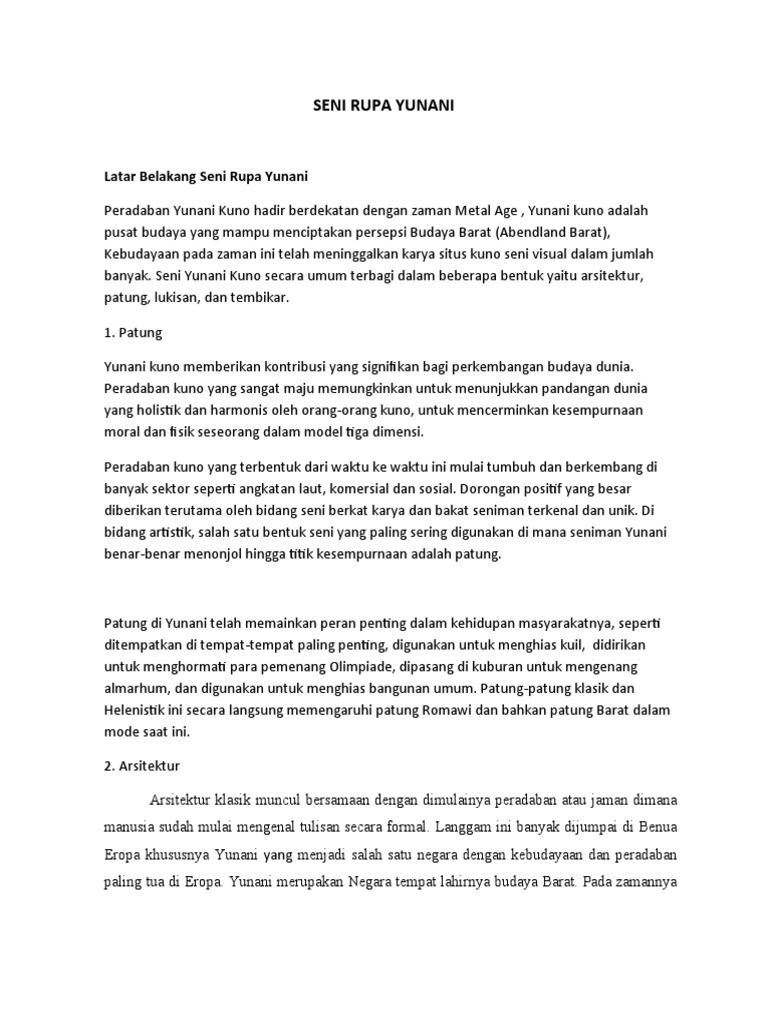 SENI RUPA YUNANI

Latar Belakang Seni Rupa Yunani

Peradaban Yunani Kuno hadir berdekatan dengan zaman Metal Age , Yunani kuno adalah pusat budaya yang mampu menciptakan persepsi Budaya Barat (Abendland Barat), Kebudayaan pada zaman ini telah meninggalkan karya situs kuno seni visual dalam jumlah banyak. Seni Yunani Kuno secara umum terbagi dalam beberapa bentuk yaitu arsitektur, patung, lukisan, dan tembikar.

1. Patung

Yunani kuno memberikan kontribusi yang signifikan bagi perkembangan budaya dunia. Peradaban kuno yang sangat maju memungkinkan untuk menunjukkan pandangan dunia yang holistik dan harmonis oleh orang-orang kuno, untuk mencerminkan kesempurnaan moral dan fisik seseorang dalam model tiga dimensi.

Peradaban kuno yang terbentuk dari waktu ke waktu ini mulai tumbuh dan berkembang di banyak sektor seperti angkatan laut, komersial dan sosial. Dorongan positif yang besar diberikan terutama oleh bidang seni berkat karya dan bakat seniman terkenal dan unik. Di bidang artistik, salah satu bentuk seni yang paling sering digunakan di mana seniman Yunani benar-benar menonjol hingga titik kesempurnaan adalah patung.

Patung di Yunani telah memainkan peran penting dalam kehidupan masyarakatnya, seperti ditempatkan di tempat-tempat paling penting, digunakan untuk menghias kuil, didirikan untuk menghormati para pemenang Olimpiade, dipasang di kuburan untuk mengenang almarhum, dan digunakan untuk menghias bangunan umum. Patung-patung klasik dan Helenistik ini secara langsung memengaruhi patung Romawi dan bahkan patung Barat dalam mode saat ini.

2. Arsitektur

Arsitektur klasik muncul bersamaan dengan dimulainya peradaban atau jaman dimana manusia sudah mulai mengenal tulisan secara formal. Langgam ini banyak dijumpai di Benua Eropa khususnya Yunani yang menjadi salah satu negara dengan kebudayaan dan peradaban paling tua di Eropa. Yunani merupakan Negara tempat lahirnya budaya Barat. Pada zamannya